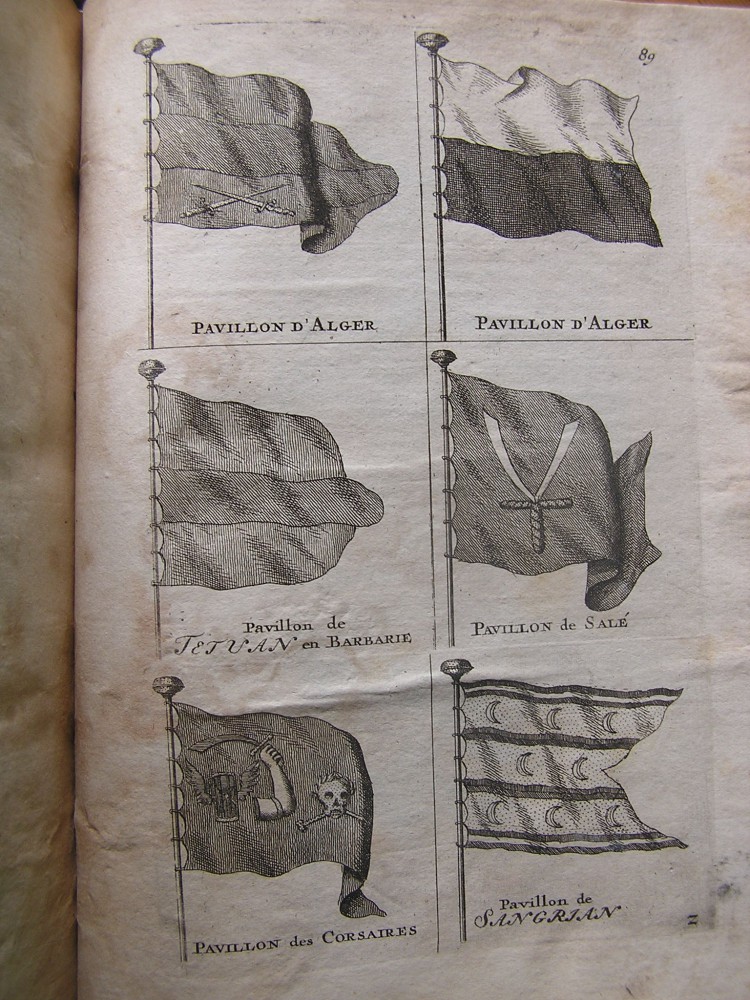 89

PAVILLON D'ALGER

PAVILLON D'ALGER

Pavillon de TETUAN en BARBARIE

PAVILLON de SALÉ

PAVILLON des CORSAIRES

Pavillon de SANGRIAN

Z